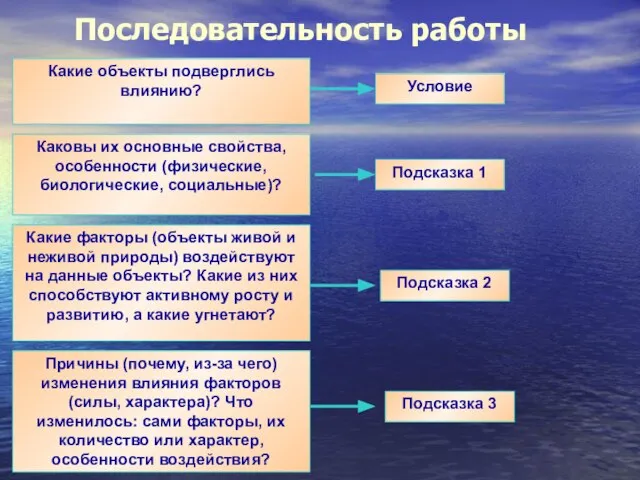 Последовательность работы

Какие объекты подверглись влиянию?

Условие

Каковы их основные свойства, особенности (физические, биологические, социальные)?

Подсказка 1

Какие факторы (объекты живой и неживой природы) воздействуют на данные объекты? Какие из них способствуют активному росту и развитию, а какие угнетают?

Подсказка 2

Причины (почему, из-за чего) изменения влияния факторов (силы, характера)? Что изменилось: сами факторы, их количество или характер, особенности воздействия?

Подсказка 3